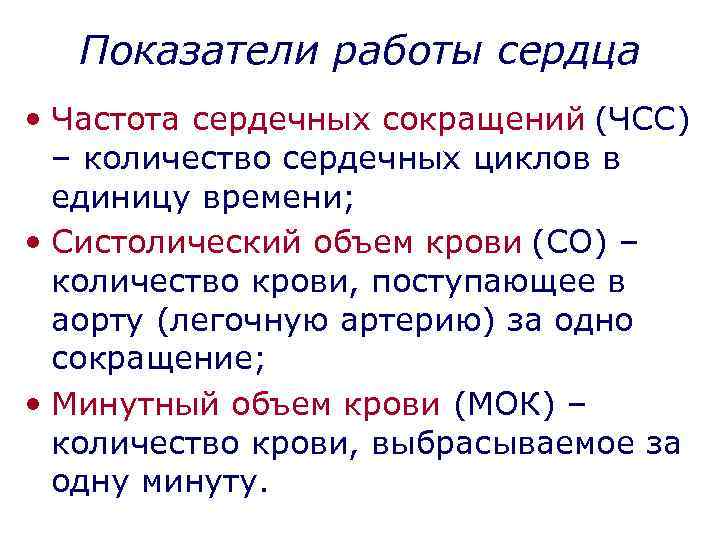 Показатели работы сердца

• Частота сердечных сокращений (ЧСС) – количество сердечных циклов в единицу времени;
• Систолический объем крови (СО) – количество крови, поступающее в аорту (легочную артерию) за одно сокращение;
• Минутный объем крови (МОК) – количество крови, выбрасываемое за одну минуту.